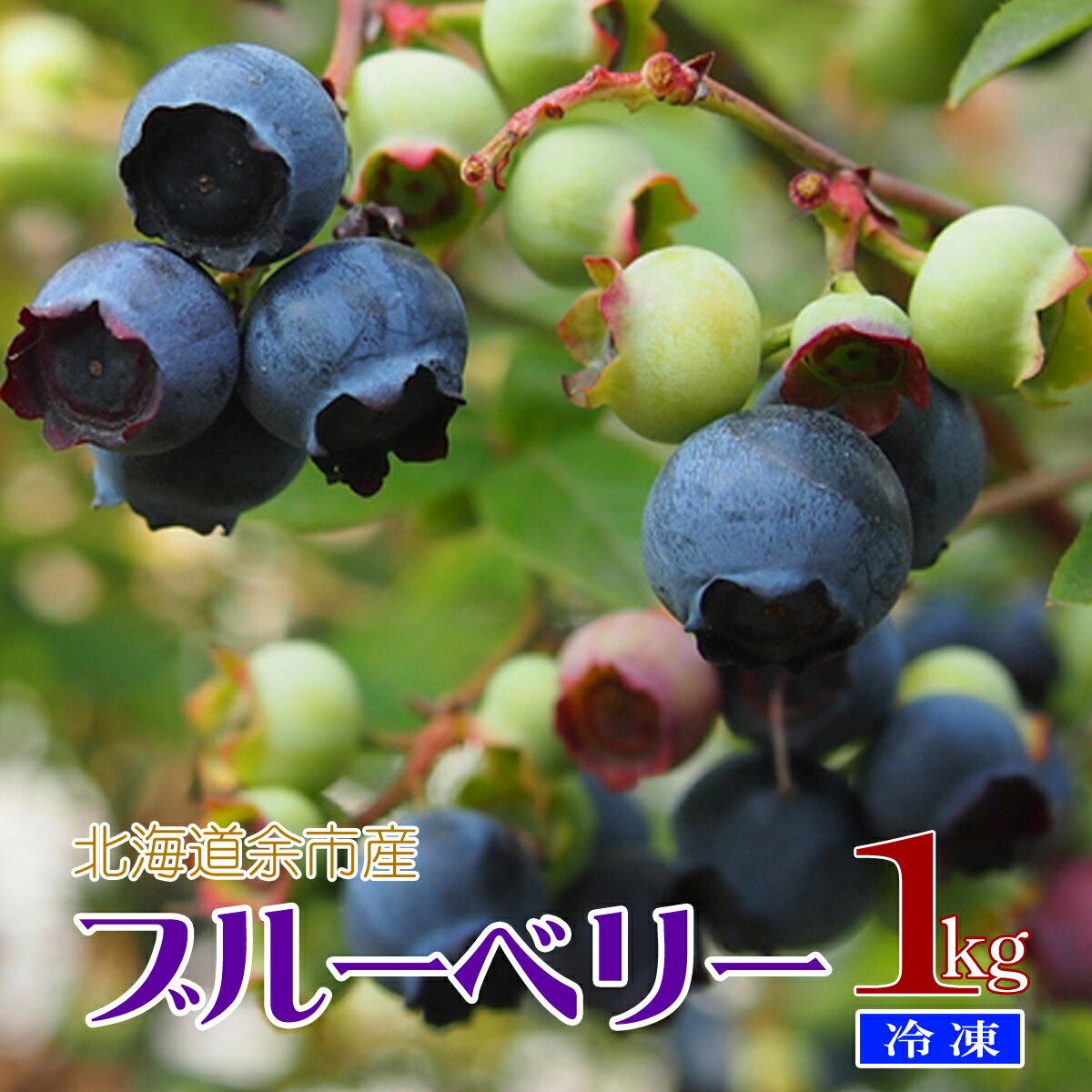 北海道余市産

ブルーベリー 1kg

冷凍